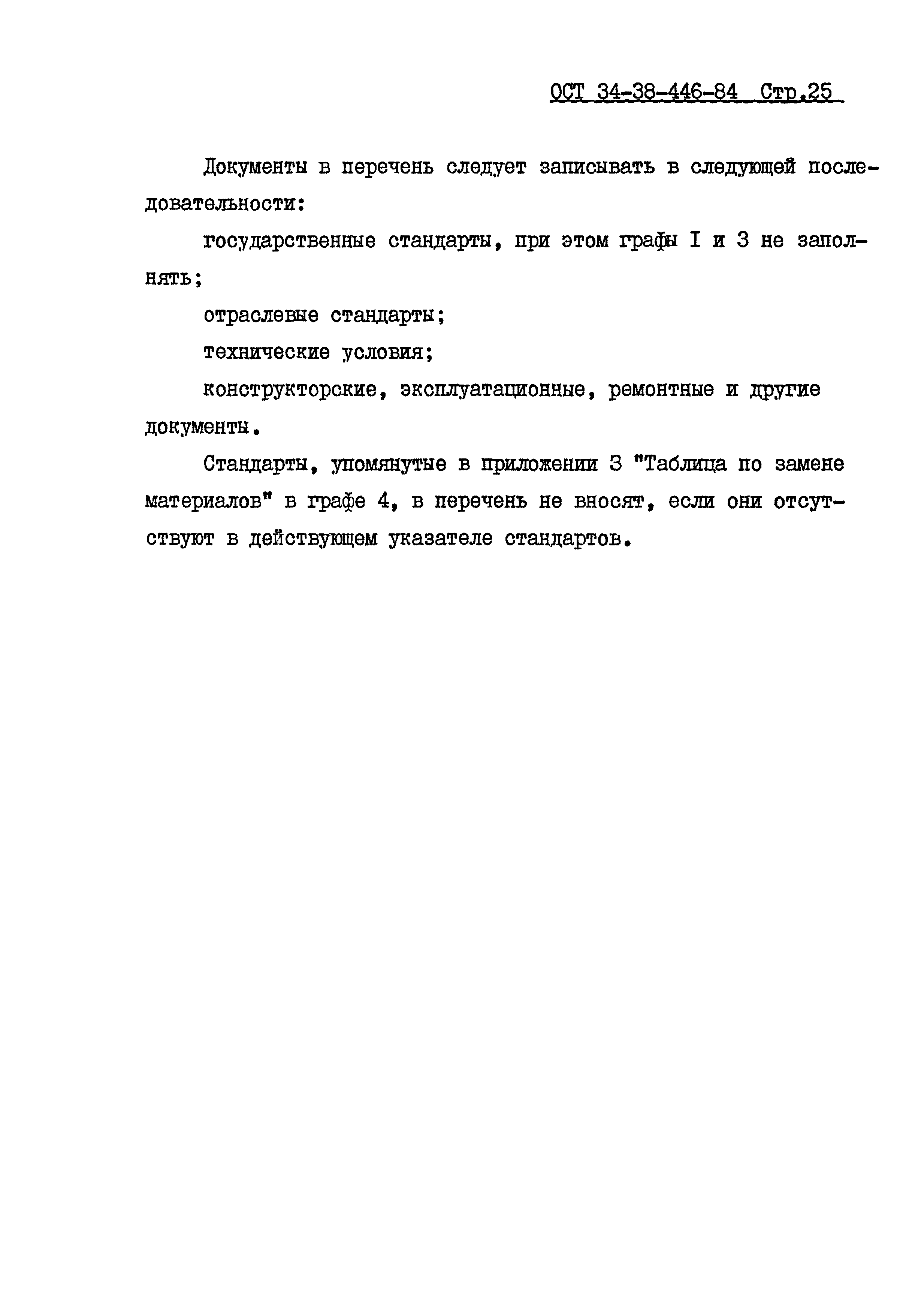 ОСТ 34-38-446-84 Стр.25

Документы в перечень следует записывать в следующей последовательности:

государственные стандарты, при этом графы I и 3 не заполнять;

отраслевые стандарты;

технические условия;

конструкторские, эксплуатационные, ремонтные и другие документы.

Стандарты, упомянутые в приложении 3 "Таблица по замене материалов" в графе 4, в перечень не вносят, если они отсутствуют в действующем указателе стандартов.